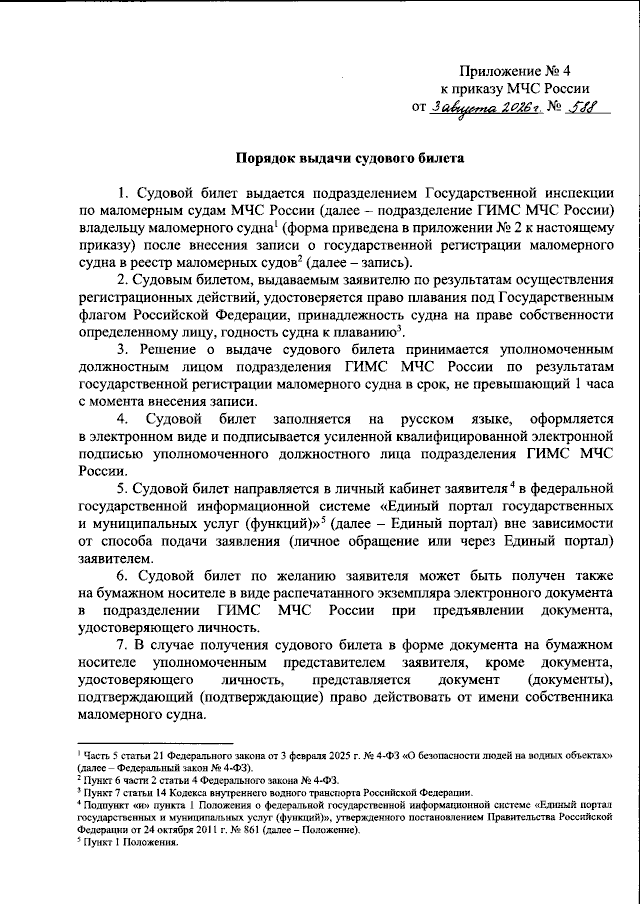 Приложение № 4
к приказу МЧС России
от 3 августа 2026 г. № 588

Порядок выдачи судового билета

1. Судовой билет выдается подразделением Государственной инспекции по маломерным судам МЧС России (далее – подразделение ГИМС МЧС России) владельцу маломерного судна$^{1}$ (форма приведена в приложении № 2 к настоящему приказу) после внесения записи о государственной регистрации маломерного судна в реестр маломерных судов$^{2}$ (далее – запись).

2. Судовым билетом, выдаваемым заявителю по результатам осуществления регистрационных действий, удостоверяется право плавания под Государственным флагом Российской Федерации, принадлежность судна на праве собственности определенному лицу, годность судна к плаванию$^{3}$.

3. Решение о выдаче судового билета принимается уполномоченным должностным лицом подразделения ГИМС МЧС России по результатам государственной регистрации маломерного судна в срок, не превышающий 1 часа с момента внесения записи.

4. Судовой билет заполняется на русском языке, оформляется в электронном виде и подписывается усиленной квалифицированной электронной подписью уполномоченного должностного лица подразделения ГИМС МЧС России.

5. Судовой билет направляется в личный кабинет заявителя$^{4}$ в федеральной государственной информационной системе «Единый портал государственных и муниципальных услуг (функций)»$^{5}$ (далее – Единый портал) вне зависимости от способа подачи заявления (личное обращение или через Единый портал) заявителем.

6. Судовой билет по желанию заявителя может быть получен также на бумажном носителе в виде распечатанного экземпляра электронного документа в подразделении ГИМС МЧС России при предъявлении документа, удостоверяющего личность.

7. В случае получения судового билета в форме документа на бумажном носителе уполномоченным представителем заявителя, кроме документа, удостоверяющего личность, представляется документ (документы), подтверждающий (подтверждающие) право действовать от имени собственника маломерного судна.

$^{1}$ Часть 5 статьи 21 Федерального закона от 3 февраля 2025 г. № 4-ФЗ «О безопасности людей на водных объектах» (далее – Федеральный закон № 4-ФЗ).
$^{2}$ Пункт 6 части 2 статьи 4 Федерального закона № 4-ФЗ.
$^{3}$ Пункт 7 статьи 14 Кодекса внутреннего водного транспорта Российской Федерации.
$^{4}$ Подпункт «и» пункта 1 Положения о федеральной государственной информационной системе «Единый портал государственных и муниципальных услуг (функций)», утвержденного постановлением Правительства Российской Федерации от 24 октября 2011 г. № 861 (далее – Положение).
$^{5}$ Пункт 1 Положения.